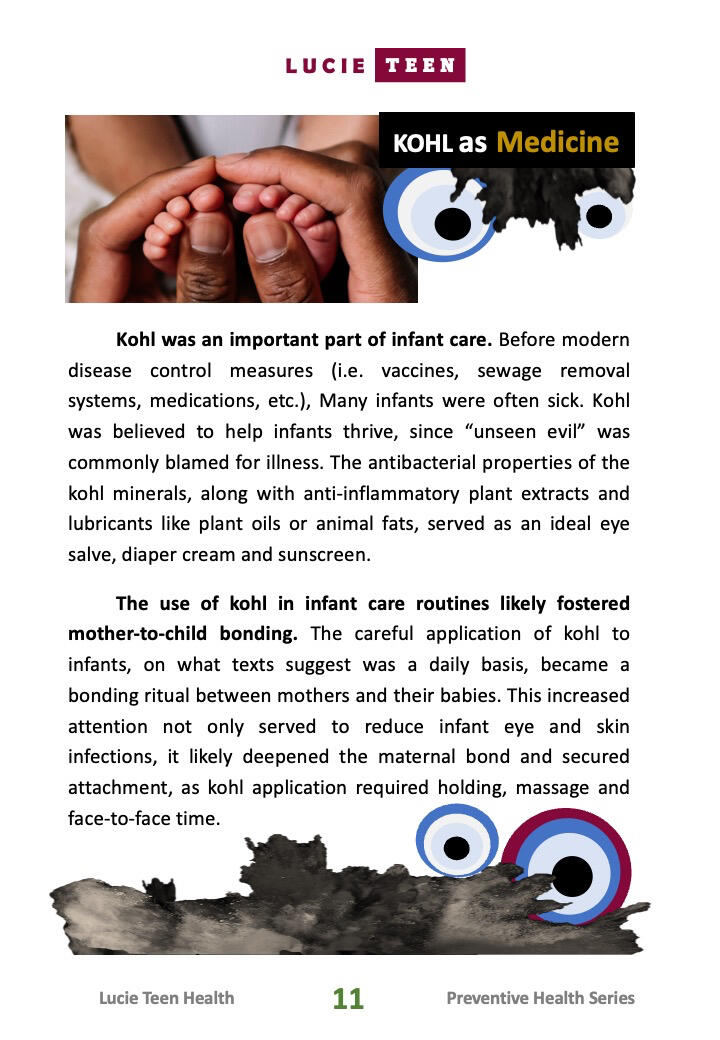 LUCIE TEEN

KOHL as Medicine

Kohl was an important part of infant care. Before modern disease control measures (i.e. vaccines, sewage removal systems, medications, etc.), Many infants were often sick. Kohl was believed to help infants thrive, since "unseen evil" was commonly blamed for illness. The antibacterial properties of the kohl minerals, along with anti-inflammatory plant extracts and lubricants like plant oils or animal fats, served as an ideal eye salve, diaper cream and sunscreen.

The use of kohl in infant care routines likely fostered mother-to-child bonding. The careful application of kohl to infants, on what texts suggest was a daily basis, became a bonding ritual between mothers and their babies. This increased attention not only served to reduce infant eye and skin infections, it likely deepened the maternal bond and secured attachment, as kohl application required holding, massage and face-to-face time.

Lucie Teen Health 11 Preventive Health Series